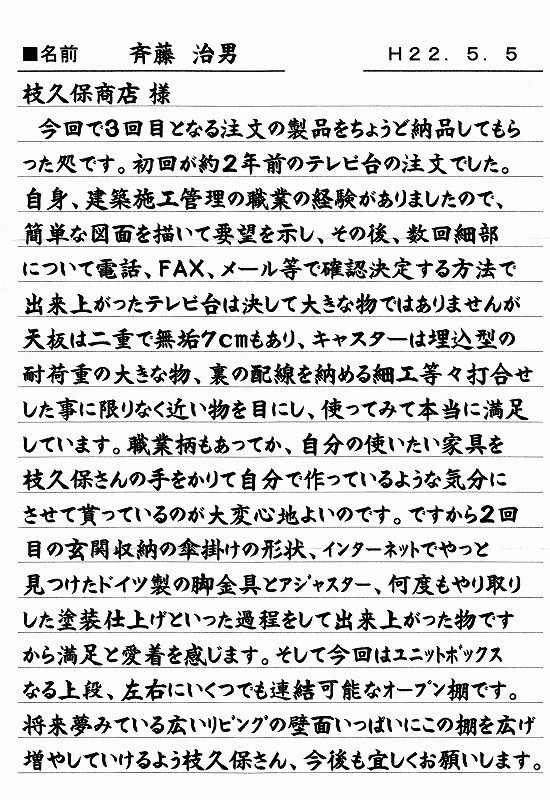 ■名前　斉藤 治男　H22. 5. 5

枝久保商店 様

今回で3回目となる注文の製品をちょうど納品してもらった処です。初回が約2年前のテレビ台の注文でした。自身、建築施工管理の職業の経験がありましたので、簡単な図面を描いて要望を示し、その後、数回細部について電話、FAX、メール等で確認決定する方法で出来上がったテレビ台は決して大きな物ではありませんが天板は二重で無垢7cmもあり、キャスターは埋込型の耐荷重の大きな物、裏の配線を納める細工等々打合せした事に限りなく近い物を目にし、使ってみて本当に満足しています。職業柄もあってか、自分の使いたい家具を枝久保さんの手をかりて自分で作っているような気分にさせて貰っているのが大変心地よいのです。ですから2回目の玄関収納の傘掛けの形状、インターネットでやっと見つけたドイツ製の脚金具とアジャスター、何度もやり取りした塗装仕上げといった過程をして出来上がった物ですから満足と愛着を感じます。そして今回はユニットボックスなる上段、左右にいくつでも連結可能なオープン棚です。将来夢みている広いリビングの壁面いっぱいにこの棚を広げ増やしていけるよう枝久保さん、今後も宜しくお願いします。